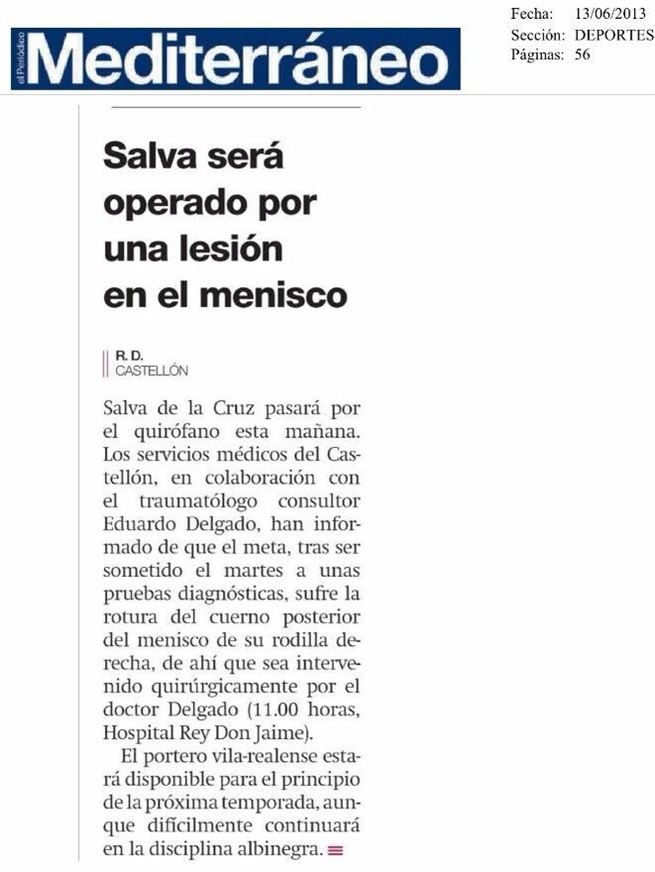 el Periódico Mediterráneo

Fecha: 13/06/2013
Sección: DEPORTES
Páginas: 56

Salva será operado por una lesión en el menisco

R. D.
CASTELLÓN

Salva de la Cruz pasará por el quirófano esta mañana. Los servicios médicos del Castellón, en colaboración con el traumatólogo consultor Eduardo Delgado, han informado de que el meta, tras ser sometido el martes a unas pruebas diagnósticas, sufre la rotura del cuerno posterior del menisco de su rodilla derecha, de ahí que sea intervenido quirúrgicamente por el doctor Delgado (11.00 horas, Hospital Rey Don Jaime).

El portero vila-realense estará disponible para el principio de la próxima temporada, aunque difícilmente continuará en la disciplina albinegra.